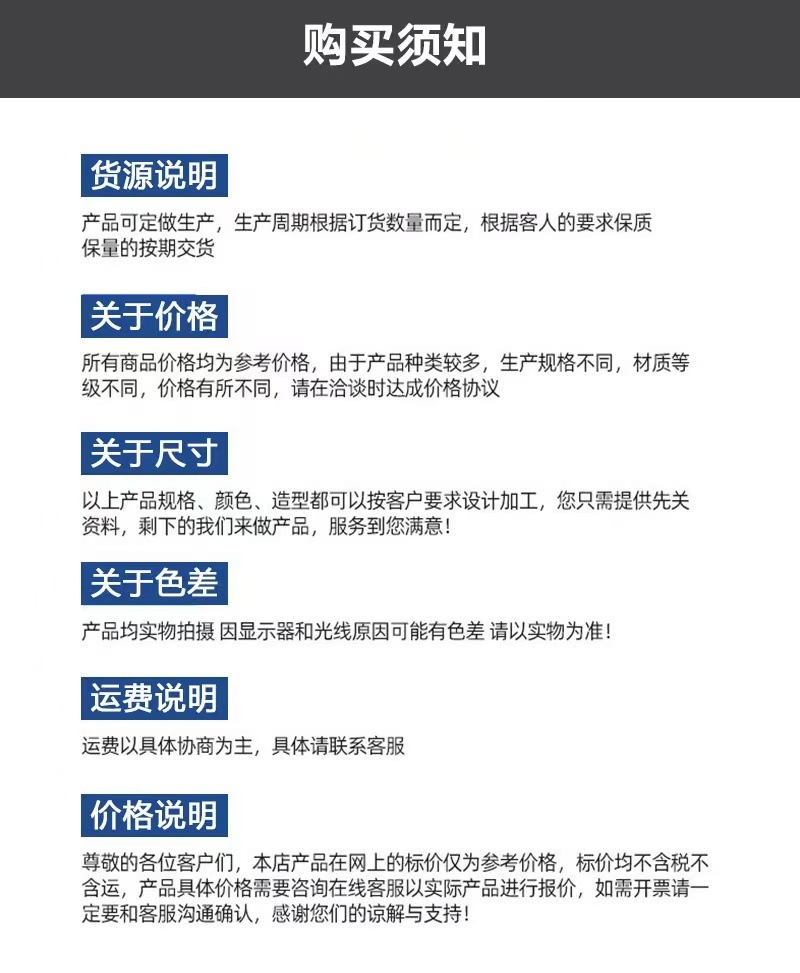 购买须知

货源说明

产品可定做生产，生产周期根据订货数量而定，根据客人的要求保质保量的按期交货

关于价格

所有商品价格均为参考价格，由于产品种类较多，生产规格不同，材质等级不同，价格有所不同，请在洽谈时达成价格协议

关于尺寸

以上产品规格、颜色、造型都可以按客户要求设计加工，您只需提供先关资料，剩下的我们来做产品，服务到您满意！

关于色差

产品均实物拍摄 因显示器和光线原因可能有色差 请以实物为准！

运费说明

运费以具体协商为主，具体请联系客服

价格说明

尊敬的各位客户们，本店产品在网上的标价仅为参考价格，标价均不含税不含运，产品具体价格需要咨询在线客服以实际产品进行报价，如需开票请一定要和客服沟通确认，感谢您们的谅解与支持！